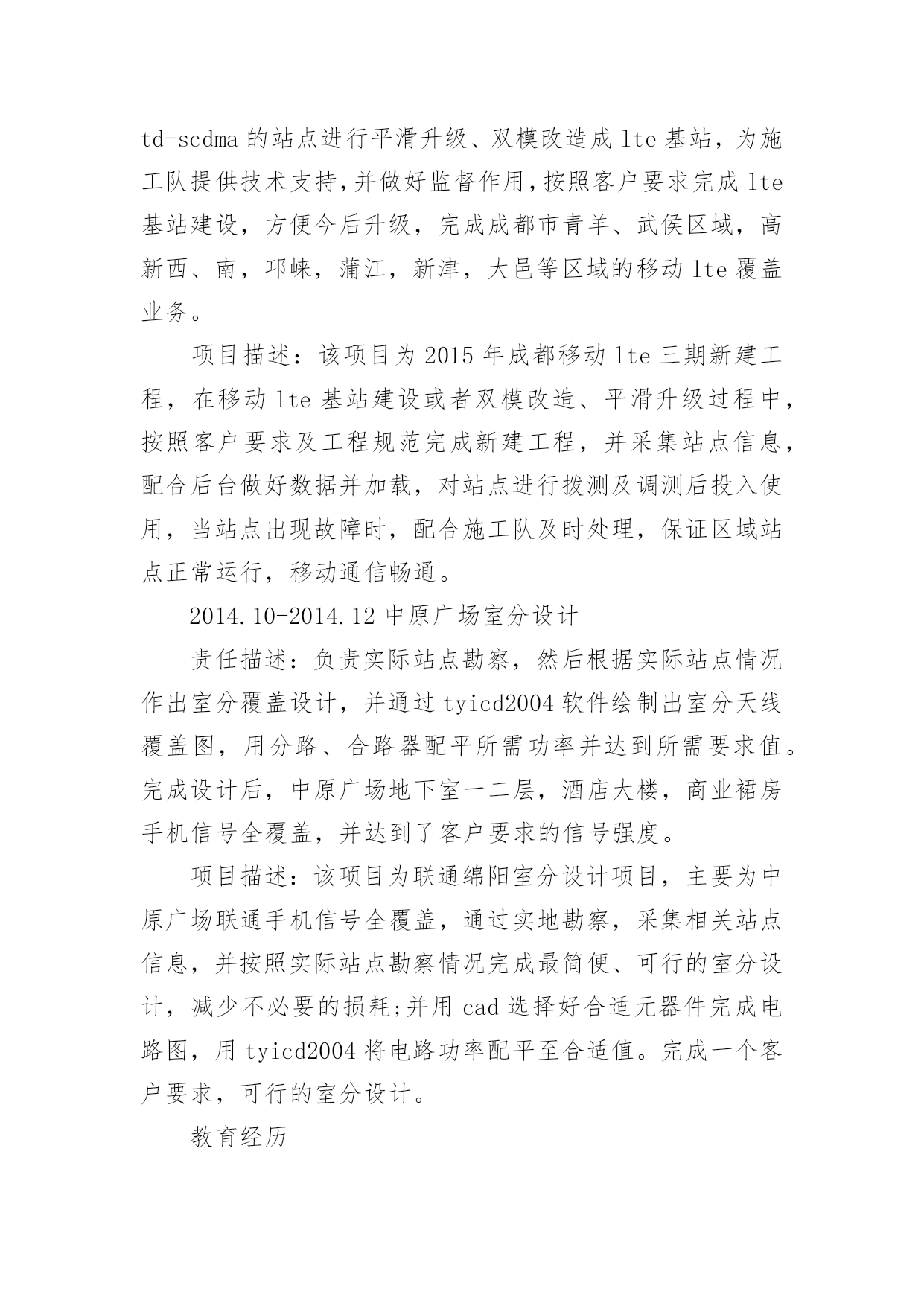 td-scdma 的站点进行平滑升级、双模改造成 lte 基站，为施工队提供技术支持,并做好监督作用,按照客户要求完成 lte 基站建设，方便今后升级，完成成都市青羊、武侯区域，高新西、南，邛崃，蒲江，新津，大邑等区域的移动 lte 覆盖业务。

项目描述：该项目为 2015 年成都移动 lte 三期新建工程，在移动 lte 基站建设或者双模改造、平滑升级过程中，按照客户要求及工程规范完成新建工程，并采集站点信息，配合后台做好数据并加载，对站点进行拨测及调测后投入使用，当站点出现故障时，配合施工队及时处理，保证区域站点正常运行，移动通信畅通。

2014.10-2014.12 中原广场室分设计

责任描述：负责实际站点勘察，然后根据实际站点情况作出室分覆盖设计，并通过 tyicd2004 软件绘制出室分天线覆盖图，用分路、合路器配平所需功率并达到所需要求值。完成设计后，中原广场地下室一二层，酒店大楼，商业裙房手机信号全覆盖，并达到了客户要求的信号强度。

项目描述：该项目为联通绵阳室分设计项目，主要为中原广场联通手机信号全覆盖，通过实地勘察，采集相关站点信息，并按照实际站点勘察情况完成最简便、可行的室分设计，减少不必要的损耗;并用 cad 选择好合适元器件完成电路图，用 tyicd2004 将电路功率配平至合适值。完成一个客户要求，可行的室分设计。

教育经历